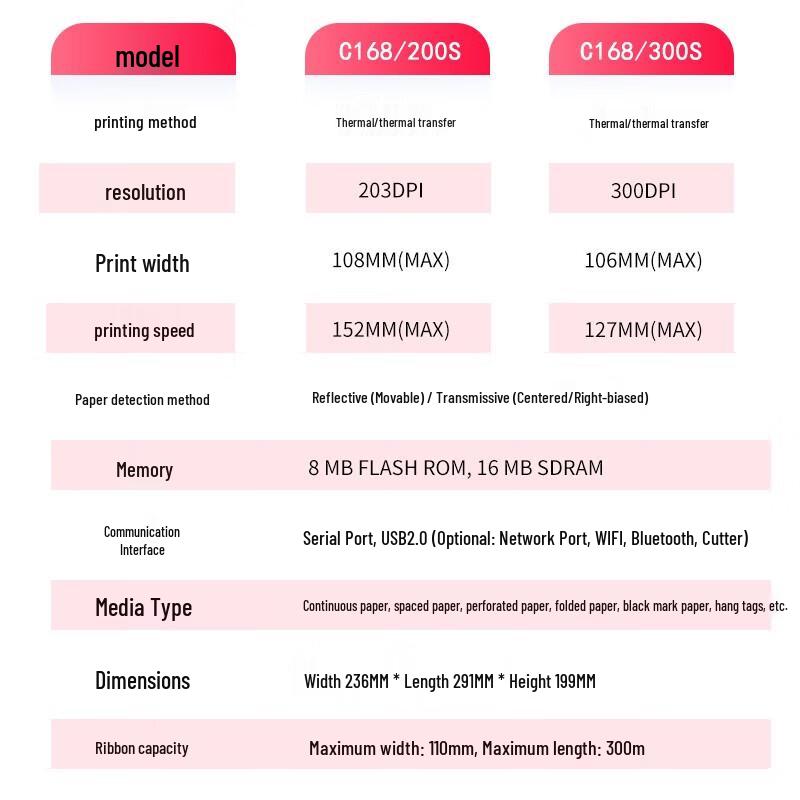 | model | C168/200S | C168/300S |
|---|---|---|
| printing method | Thermal/thermal transfer | Thermal/thermal transfer |
| resolution | 203DPI | 300DPI |
| Print width | 108MM(MAX) | 106MM(MAX) |
| printing speed | 152MM(MAX) | 127MM(MAX) |
| Paper detection method | Reflective (Movable) / Transmissive (Centered/Right-biased) | |
| Memory | 8 MB FLASH ROM, 16 MB SDRAM | |
| Communication Interface | Serial Port, USB2.0 (Optional: Network Port, WIFI, Bluetooth, Cutter) | |
| Media Type | Continuous paper, spaced paper, perforated paper, folded paper, black mark paper, hang tags, etc. | |
| Dimensions | Width 236MM * Length 291MM * Height 199MM | |
| Ribbon capacity | Maximum width: 110mm, Maximum length: 300m | |